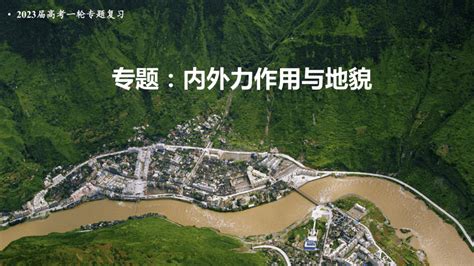 • 2023届高考一轮专题复习

专题：内外力作用与地貌